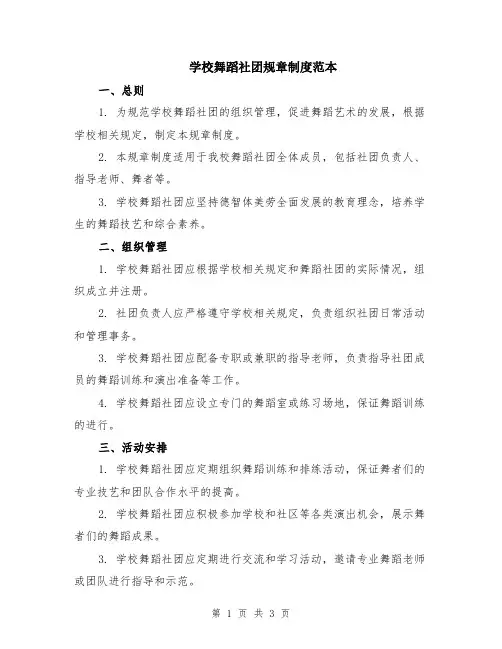 学校舞蹈社团规章制度范本

一、总则

1. 为规范学校舞蹈社团的组织管理，促进舞蹈艺术的发展，根据学校相关规定，制定本规章制度。

2. 本规章制度适用于我校舞蹈社团全体成员，包括社团负责人、指导老师、舞者等。

3. 学校舞蹈社团应坚持德智体美劳全面发展的教育理念，培养学生的舞蹈技艺和综合素养。

二、组织管理

1. 学校舞蹈社团应根据学校相关规定和舞蹈社团的实际情况，组织成立并注册。

2. 社团负责人应严格遵守学校相关规定，负责组织社团日常活动和管理事务。

3. 学校舞蹈社团应配备专职或兼职的指导老师，负责指导社团成员的舞蹈训练和演出准备等工作。

4. 学校舞蹈社团应设立专门的舞蹈室或练习场地，保证舞蹈训练的进行。

三、活动安排

1. 学校舞蹈社团应定期组织舞蹈训练和排练活动，保证舞者们的专业技艺和团队合作水平的提高。

2. 学校舞蹈社团应积极参加学校和社区等各类演出机会，展示舞者们的舞蹈成果。

3. 学校舞蹈社团应定期进行交流和学习活动，邀请专业舞蹈老师或团队进行指导和示范。

第 1 页 共 3 页